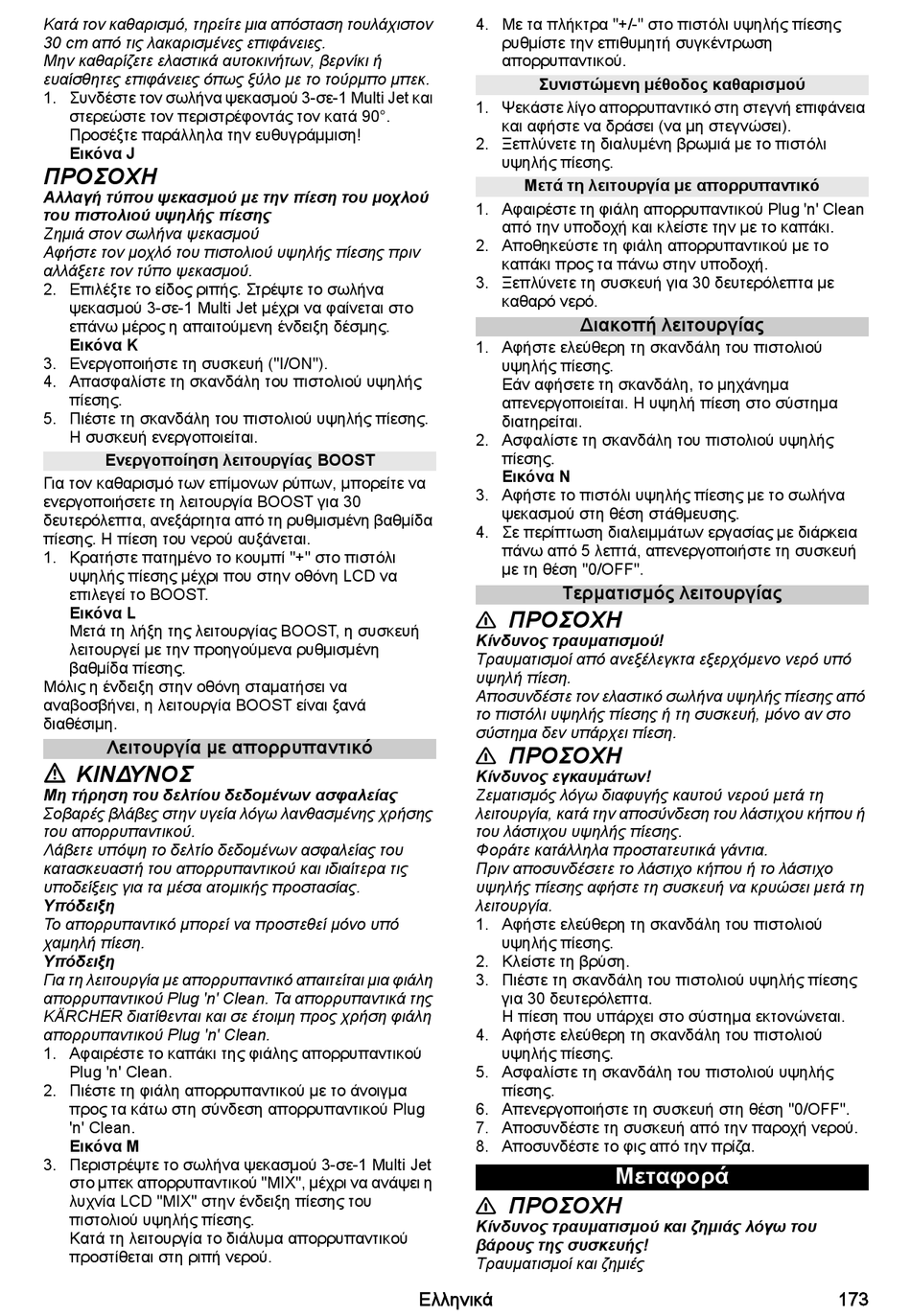 Κατά τον καθαρισμό, τηρείτε μια απόσταση τουλάχιστον 30 cm από τις λακαρισμένες επιφάνειες.
Μην καθαρίζετε ελαστικά αυτοκινήτων, βερνίκι ή ευαίσθητες επιφάνειες όπως ξύλο με το τούρμπο μπεκ.
1. Συνδέστε τον σωλήνα ψεκασμού 3-σε-1 Multi Jet και στερεώστε τον περιστρέφοντάς τον κατά 90°. Προσέξτε παράλληλα την ευθυγράμμιση!
Εικόνα J

ΠΡΟΣΟΧΗ
Αλλαγή τύπου ψεκασμού με την πίεση του μοχλού του πιστολιού υψηλής πίεσης
Ζημιά στον σωλήνα ψεκασμού
Αφήστε τον μοχλό του πιστολιού υψηλής πίεσης πριν αλλάξετε τον τύπο ψεκασμού.
2. Επιλέξτε το είδος ριπής. Στρέψτε το σωλήνα ψεκασμού 3-σε-1 Multi Jet μέχρι να φαίνεται στο επάνω μέρος η απαιτούμενη ένδειξη δέσμης.
Εικόνα K
3. Ενεργοποιήστε τη συσκευή ("I/ON").
4. Απασφαλίστε τη σκανδάλη του πιστολιού υψηλής πίεσης.
5. Πιέστε τη σκανδάλη του πιστολιού υψηλής πίεσης. Η συσκευή ενεργοποιείται.

Ενεργοποίηση λειτουργίας BOOST
Για τον καθαρισμό των επίμονων ρύπων, μπορείτε να ενεργοποιήσετε τη λειτουργία BOOST για 30 δευτερόλεπτα, ανεξάρτητα από τη ρυθμισμένη βαθμίδα πίεσης. Η πίεση του νερού αυξάνεται.
1. Κρατήστε πατημένο το κουμπί "+" στο πιστόλι υψηλής πίεσης μέχρι που στην οθόνη LCD να επιλεγεί το BOOST.
Εικόνα L
Μετά τη λήξη της λειτουργίας BOOST, η συσκευή λειτουργεί με την προηγούμενα ρυθμισμένη βαθμίδα πίεσης.
Μόλις η ένδειξη στην οθόνη σταματήσει να αναβοσβήνει, η λειτουργία BOOST είναι ξανά διαθέσιμη.

Λειτουργία με απορρυπαντικό

ΚΙΝΔΥΝΟΣ
Μη τήρηση του δελτίου δεδομένων ασφαλείας
Σοβαρές βλάβες στην υγεία λόγω λανθασμένης χρήσης του απορρυπαντικού.
Λάβετε υπόψη το δελτίο δεδομένων ασφαλείας του κατασκευαστή του απορρυπαντικού και ιδιαίτερα τις υποδείξεις για τα μέσα ατομικής προστασίας.
Υπόδειξη
Το απορρυπαντικό μπορεί να προστεθεί μόνο υπό χαμηλή πίεση.
Υπόδειξη
Για τη λειτουργία με απορρυπαντικό απαιτείται μια φιάλη απορρυπαντικού Plug 'n' Clean. Τα απορρυπαντικά της KÄRCHER διατίθενται και σε έτοιμη προς χρήση φιάλη απορρυπαντικού Plug 'n' Clean.
1. Αφαιρέστε το καπάκι της φιάλης απορρυπαντικού Plug 'n' Clean.
2. Πιέστε τη φιάλη απορρυπαντικού με το άνοιγμα προς τα κάτω στη σύνδεση απορρυπαντικού Plug 'n' Clean.
Εικόνα M
3. Περιστρέψτε το σωλήνα ψεκασμού 3-σε-1 Multi Jet στο μπεκ απορρυπαντικού "MIX", μέχρι να ανάψει η λυχνία LCD "MIX" στην ένδειξη πίεσης του πιστολιού υψηλής πίεσης.
Κατά τη λειτουργία το διάλυμα απορρυπαντικού προστίθεται στη ριπή νερού.
4. Με τα πλήκτρα "+/-" στο πιστόλι υψηλής πίεσης ρυθμίστε την επιθυμητή συγκέντρωση απορρυπαντικού.

Συνιστώμενη μέθοδος καθαρισμού
1. Ψεκάστε λίγο απορρυπαντικό στη στεγνή επιφάνεια και αφήστε να δράσει (να μη στεγνώσει).
2. Ξεπλύνετε τη διαλυμένη βρωμιά με το πιστόλι υψηλής πίεσης.

Μετά τη λειτουργία με απορρυπαντικό
1. Αφαιρέστε τη φιάλη απορρυπαντικού Plug 'n' Clean από την υποδοχή και κλείστε την με το καπάκι.
2. Αποθηκεύστε τη φιάλη απορρυπαντικού με το καπάκι προς τα πάνω στην υποδοχή.
3. Ξεπλύνετε τη συσκευή για 30 δευτερόλεπτα με καθαρό νερό.

Διακοπή λειτουργίας
1. Αφήστε ελεύθερη τη σκανδάλη του πιστολιού υψηλής πίεσης.
Εάν αφήσετε τη σκανδάλη, το μηχάνημα απενεργοποιείται. Η υψηλή πίεση στο σύστημα διατηρείται.
2. Ασφαλίστε τη σκανδάλη του πιστολιού υψηλής πίεσης.
Εικόνα N
3. Αφήστε το πιστόλι υψηλής πίεσης με το σωλήνα ψεκασμού στη θέση στάθμευσης.
4. Σε περίπτωση διαλειμμάτων εργασίας με διάρκεια πάνω από 5 λεπτά, απενεργοποιήστε τη συσκευή με τη θέση "0/OFF".

Τερματισμός λειτουργίας

ΠΡΟΣΟΧΗ
Κίνδυνος τραυματισμού!
Τραυματισμοί από ανεξέλεγκτα εξερχόμενο νερό υπό υψηλή πίεση.
Αποσυνδέστε τον ελαστικό σωλήνα υψηλής πίεσης από το πιστόλι υψηλής πίεσης ή τη συσκευή, μόνο αν στο σύστημα δεν υπάρχει πίεση.

ΠΡΟΣΟΧΗ
Κίνδυνος εγκαυμάτων!
Ζεματισμός λόγω διαφυγής καυτού νερού μετά τη λειτουργία, κατά την αποσύνδεση του λάστιχου κήπου ή του λάστιχου υψηλής πίεσης.
Φοράτε κατάλληλα προστατευτικά γάντια.
Πριν αποσυνδέσετε το λάστιχο κήπου ή το λάστιχο υψηλής πίεσης αφήστε τη συσκευή να κρυώσει μετά τη λειτουργία.
1. Αφήστε ελεύθερη τη σκανδάλη του πιστολιού υψηλής πίεσης.
2. Κλείστε τη βρύση.
3. Πιέστε τη σκανδάλη του πιστολιού υψηλής πίεσης για 30 δευτερόλεπτα.
Η πίεση που υπάρχει στο σύστημα εκτονώνεται.
4. Αφήστε ελεύθερη τη σκανδάλη του πιστολιού υψηλής πίεσης.
5. Ασφαλίστε τη σκανδάλη του πιστολιού υψηλής πίεσης.
6. Απενεργοποιήστε τη συσκευή στη θέση "0/OFF".
7. Αποσυνδέστε τη συσκευή από την παροχή νερού.
8. Αποσυνδέστε το φις από την πρίζα.

Μεταφορά

ΠΡΟΣΟΧΗ
Κίνδυνος τραυματισμού και ζημιάς λόγω του βάρους της συσκευής!
Τραυματισμοί και ζημιές

Ελληνικά 173